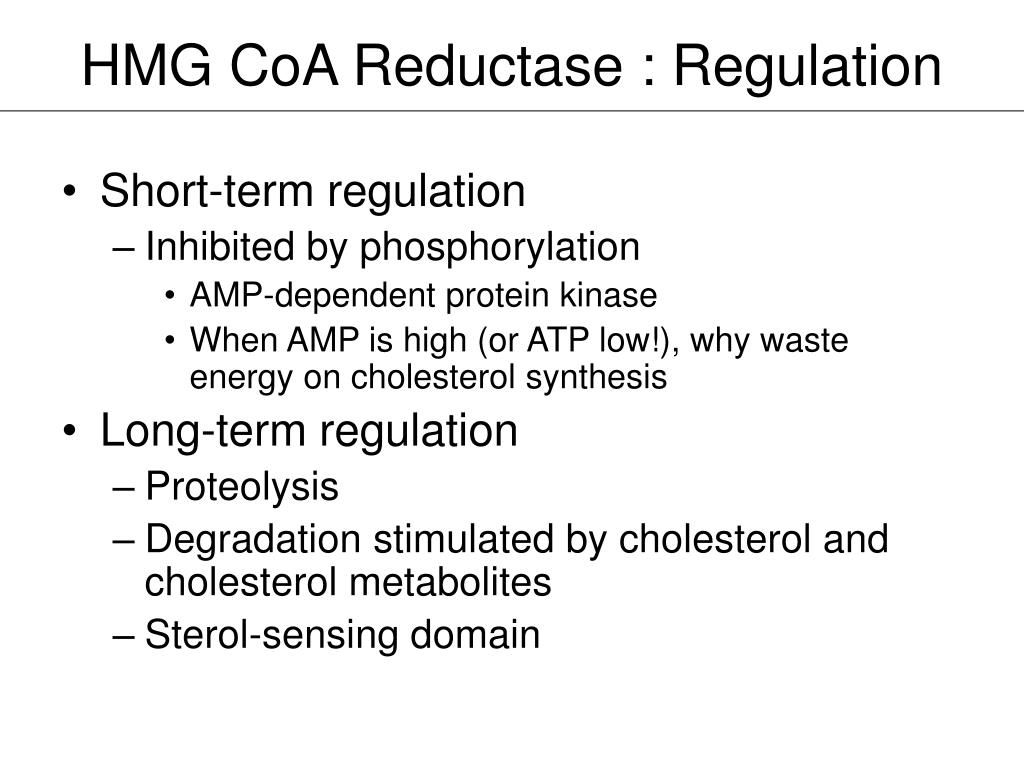 HMG CoA Reductase : Regulation

• Short-term regulation
– Inhibited by phosphorylation
• AMP-dependent protein kinase
• When AMP is high (or ATP low!), why waste energy on cholesterol synthesis

• Long-term regulation
– Proteolysis
– Degradation stimulated by cholesterol and cholesterol metabolites
– Sterol-sensing domain